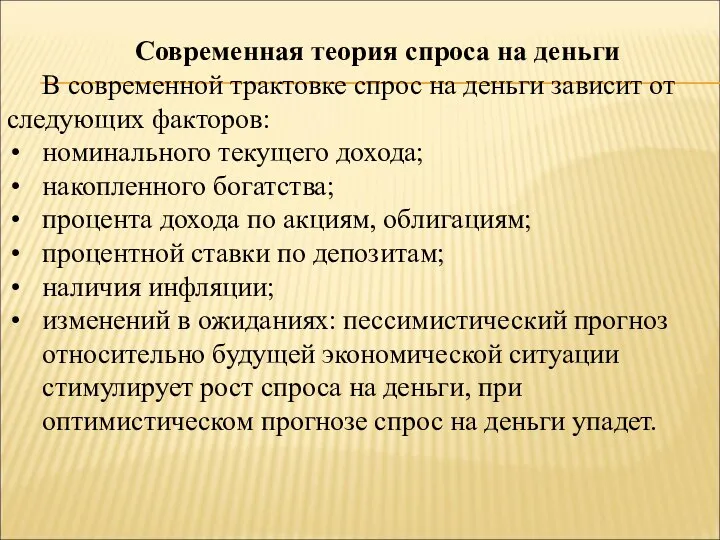 Современная теория спроса на деньги

В современной трактовке спрос на деньги зависит от следующих факторов:

• номинального текущего дохода;
• накопленного богатства;
• процента дохода по акциям, облигациям;
• процентной ставки по депозитам;
• наличия инфляции;
• изменений в ожиданиях: пессимистический прогноз относительно будущей экономической ситуации стимулирует рост спроса на деньги, при оптимистическом прогнозе спрос на деньги упадет.